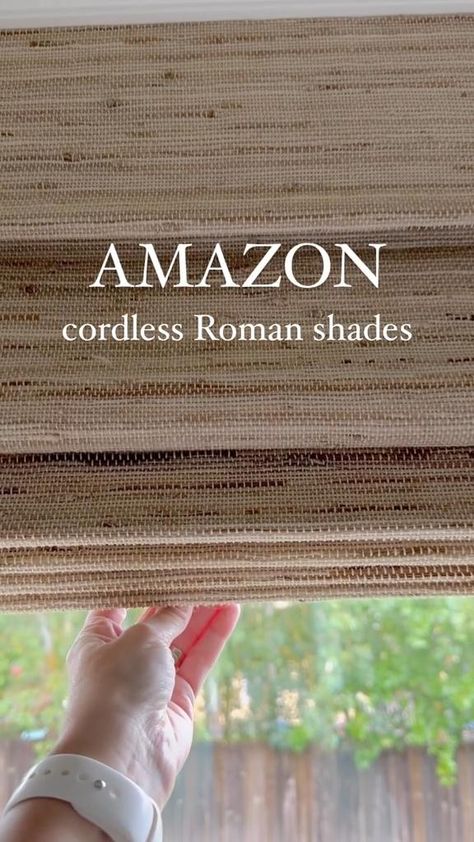 AMAZON
cordless Roman shades